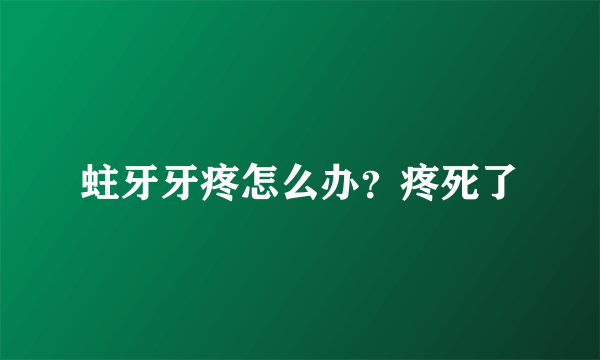 蛀牙牙疼怎么办？疼死了